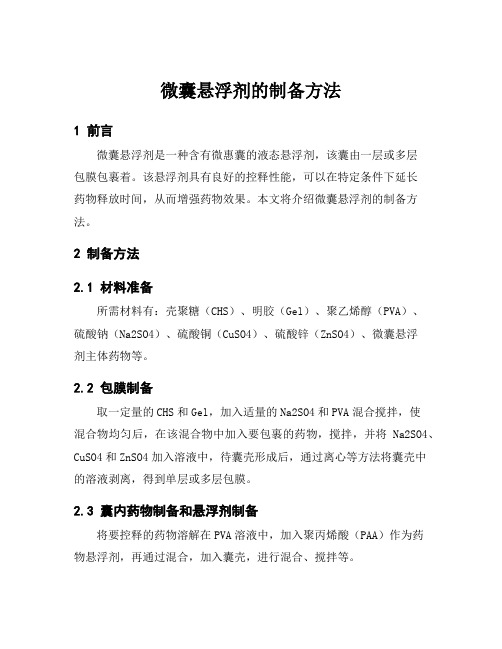 微囊悬浮剂的制备方法

1 前言

微囊悬浮剂是一种含有微惠囊的液态悬浮剂，该囊由一层或多层包膜包裹着。该悬浮剂具有良好的控释性能，可以在特定条件下延长药物释放时间，从而增强药物效果。本文将介绍微囊悬浮剂的制备方法。

2 制备方法

2.1 材料准备

所需材料有：壳聚糖（CHS）、明胶（Gel）、聚乙烯醇（PVA）、硫酸钠（Na2SO4）、硫酸铜（CuSO4）、硫酸锌（ZnSO4）、微囊悬浮剂主体药物等。

2.2 包膜制备

取一定量的CHS和Gel，加入适量的Na2SO4和PVA混合搅拌，使混合物均匀后，在该混合物中加入要包裹的药物，搅拌，并将 Na2SO4、CuSO4和ZnSO4加入溶液中，待囊壳形成后，通过离心等方法将囊壳中的溶液剥离，得到单层或多层包膜。

2.3 囊内药物制备和悬浮剂制备

将要控释的药物溶解在PVA溶液中，加入聚丙烯酸（PAA）作为药物悬浮剂，再通过混合，加入囊壳，进行混合、搅拌等。